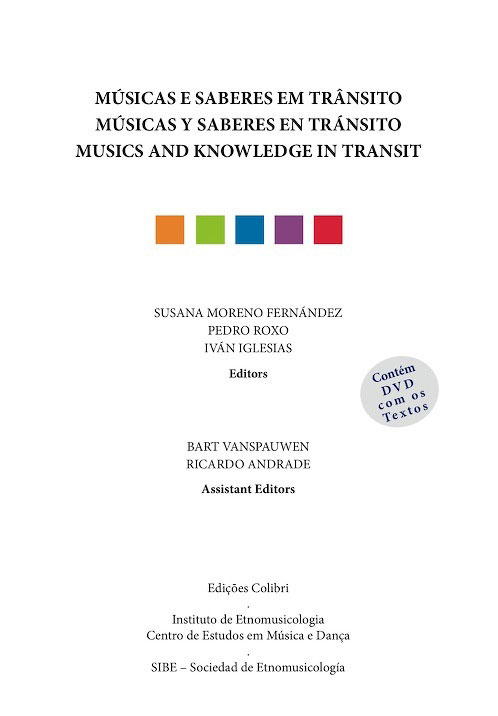 MÚSICAS E SABERES EM TRÂNSITO
MÚSICAS Y SABERES EN TRÁNSITO
MUSICS AND KNOWLEDGE IN TRANSIT

SUSANA MORENO FERNÁNDEZ
PEDRO ROXO
IVÁN IGLESIAS
Editors

Contém DVD com os Textos

BART VANSPAUWEN
RICARDO ANDRADE
Assistant Editors

Edições Colibri
.
Instituto de Etnomusicologia
Centro de Estudos em Música e Dança
.
SIBE – Sociedad de Etnomusicología